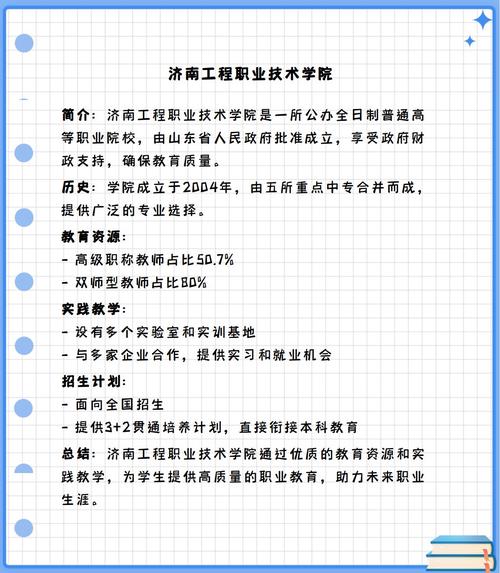 济南工程职业技术学院

简介：济南工程职业技术学院是一所公办全日制普通高等职业院校，由山东省人民政府批准成立，享受政府财政支持，确保教育质量。

历史：学院成立于2004年，由五所重点中专合并而成，提供广泛的专业选择。

教育资源：
- 高级职称教师占比50.7%
- 双师型教师占比80%

实践教学：
- 设有多个实验室和实训基地
- 与多家企业合作，提供实习和就业机会

招生计划：
- 面向全国招生
- 提供3+2贯通培养计划，直接衔接本科教育

总结：济南工程职业技术学院通过优质的教育资源和实践教学，为学生提供高质量的职业教育，助力未来职业生涯。